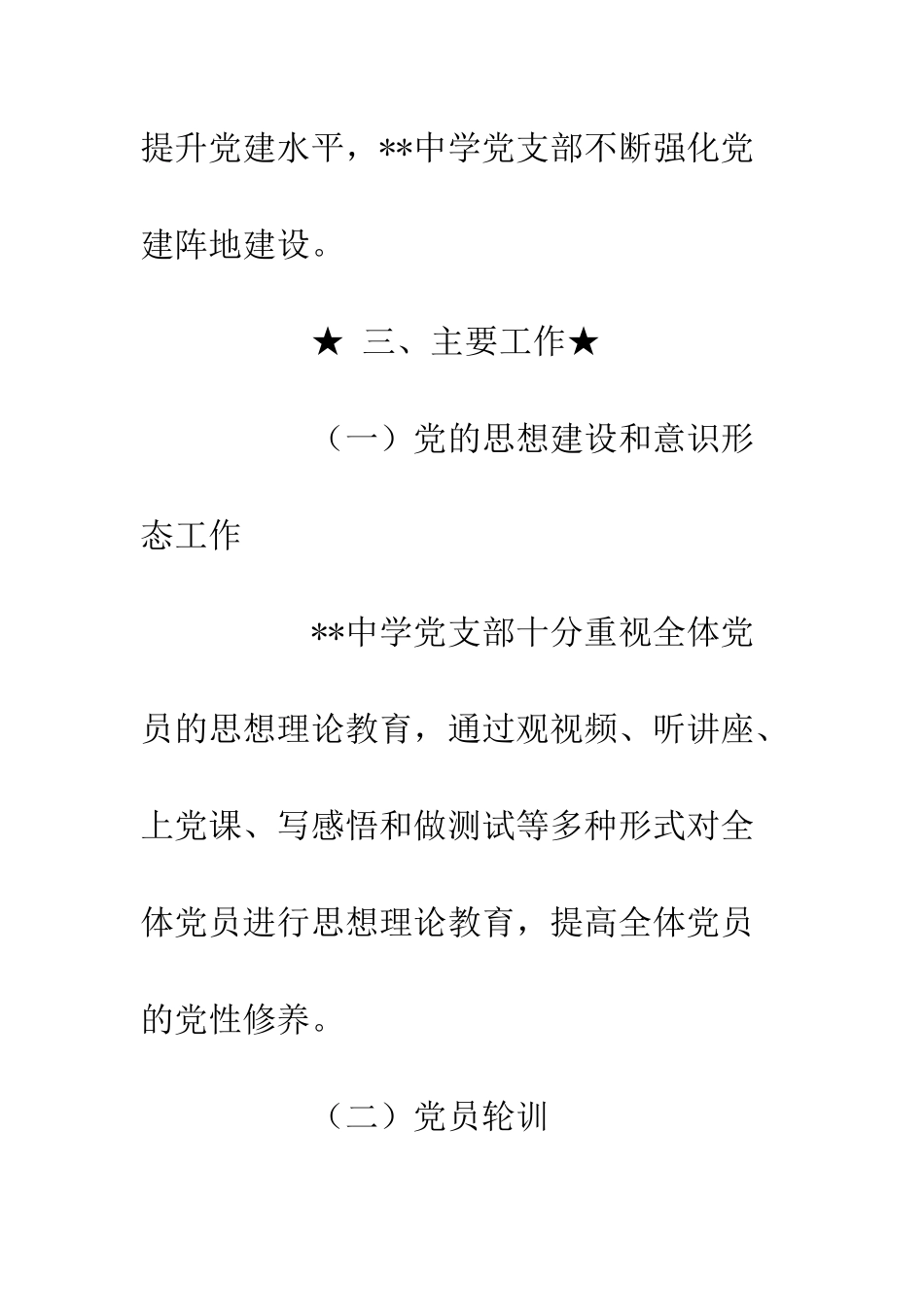 提升党建水平，**中学党支部不断强化党建阵地建设。

★ 三、主要工作★

（一）党的思想建设和意识形态工作

**中学党支部十分重视全体党员的思想理论教育，通过观视频、听讲座、上党课、写感悟和做测试等多种形式对全体党员进行思想理论教育，提高全体党员的党性修养。

（二）党员轮训